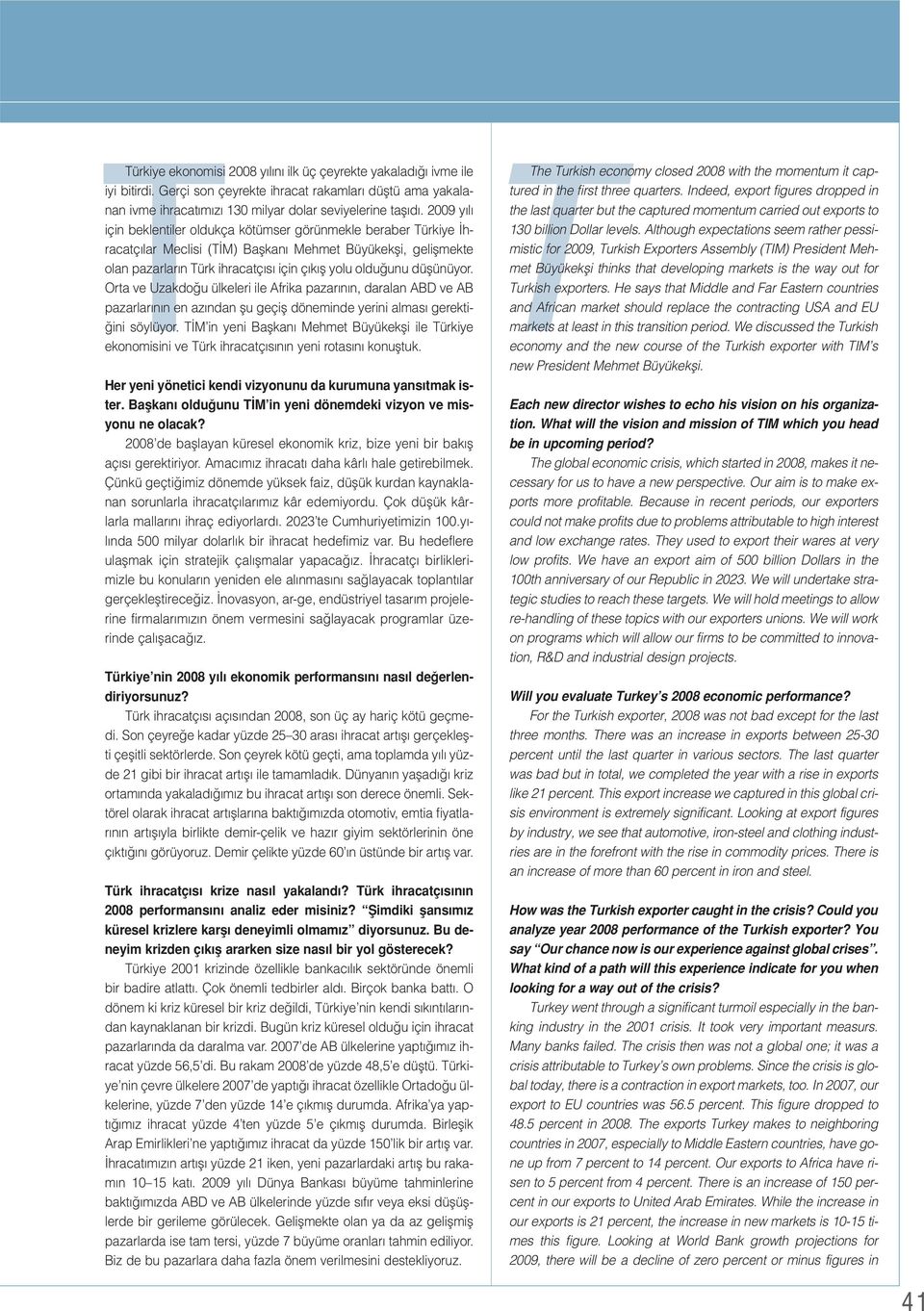 Türkiye ekonomisi 2008 yılını ilk üç çeyrekte yakaladığı ivme ile iyi bitirdi. Gerçi son çeyrekte ihracat rakamları düştü ama yakalanan ivme ihracatımızı 130 milyar dolar seviyelerine taşıdı. 2009 yılı için beklentiler oldukça kötümser görünmekle beraber Türkiye İhracatçılar Meclisi (TİM) Başkanı Mehmet Büyükekşi, gelişmekte olan pazarların Türk ihracatçısı için çıkış yolu olduğunu düşünüyor. Orta ve Uzakdoğu ülkeleri ile Afrika pazarının, daralan ABD ve AB pazarlarının en azından şu geçiş döneminde yerini alması gerektiğini söylüyor. TİM'in yeni Başkanı Mehmet Büyükekşi ile Türkiye ekonomisini ve Türk ihracatçısının yeni rotasını konuştuk.

Her yeni yönetici kendi vizyonunu da kurumuna yansıtmak ister. Başkanı olduğunu TİM'in yeni dönemdeki vizyon ve misyonu ne olacak?

2008'de başlayan küresel ekonomik kriz, bize yeni bir bakış açısı gerektiriyor. Amacımız ihracatı daha kârlı hale getirebilmek. Çünkü geçtiğimiz dönemde yüksek faiz, düşük kurdan kaynaklanan sorunlarla ihracatçılarımız kâr edemiyordu. Çok düşük kârlarla mallarını ihraç ediyorlardı. 2023'te Cumhuriyetimizin 100.yılında 500 milyar dolarlık bir ihracat hedefimiz var. Bu hedeflere ulaşmak için stratejik çalışmalar yapacağız. İhracatçı birliklerimizle bu konuların yeniden ele alınmasını sağlayacak toplantılar gerçekleştireceğiz. İnovasyon, ar-ge, endüstriyel tasarım projelerine firmalarımızın önem vermesini sağlayacak programlar üzerinde çalışacağız.

Türkiye'nin 2008 yılı ekonomik performansını nasıl değerlendiriyorsunuz?

Türk ihracatçısı açısından 2008, son üç ay hariç kötü geçmedi. Son çeyreğe kadar yüzde 25–30 arası ihracat artışı gerçekleşti çeşitli sektörlerde. Son çeyrek kötü geçti, ama toplamda yılı yüzde 21 gibi bir ihracat artışı ile tamamladık. Dünyanın yaşadığı kriz ortamında yakaladığımız bu ihracat artışı son derece önemli. Sektörel olarak ihracat artışlarına baktığımızda otomotiv, emtia fiyatlarının artışıyla birlikte demir-çelik ve hazır giyim sektörlerinin öne çıktığını görüyoruz. Demir çelikte yüzde 60'ın üstünde bir artış var.

Türk ihracatçısı krize nasıl yakalandı? Türk ihracatçısının 2008 performansını analiz eder misiniz? "Şimdiki şansımız küresel krizlere karşı deneyimli olmamız" diyorsunuz. Bu deneyim krizden çıkış ararken size nasıl bir yol gösterecek?

Türkiye 2001 krizinde özellikle bankacılık sektöründe önemli bir badire atlattı. Çok önemli tedbirler aldı. Birçok banka battı. O dönem ki kriz küresel bir kriz değildi, Türkiye'nin kendi sıkıntılarından kaynaklanan bir krizdi. Bugün kriz küresel olduğu için ihracat pazarlarında da daralma var. 2007'de AB ülkelerine yaptığımız ihracat yüzde 56,5'di. Bu rakam 2008'de yüzde 48,5'e düştü. Türkiye'nin çevre ülkelere 2007'de yaptığı ihracat özellikle Ortadoğu ülkelerine, yüzde 7'den yüzde 14'e çıkmış durumda. Afrika'ya yaptığımız ihracat yüzde 4'ten yüzde 5'e çıkmış durumda. Birleşik Arap Emirlikleri'ne yaptığımız ihracat da yüzde 150'lik bir artış var. İhracatımızın artışı yüzde 21 iken, yeni pazarlardaki artış bu rakamın 10–15 katı. 2009 yılı Dünya Bankası büyüme tahminlerine baktığımızda ABD ve AB ülkelerinde yüzde sıfır veya eksi düşüşlerde bir gerileme görülecek. Gelişmekte olan ya da az gelişmiş pazarlarda ise tam tersi, yüzde 7 büyüme oranları tahmin ediliyor. Biz de bu pazarlara daha fazla önem verilmesini destekliyoruz.

The Turkish economy closed 2008 with the momentum it captured in the first three quarters. Indeed, export figures dropped in the last quarter but the captured momentum carried out exports to 130 billion Dollar levels. Although expectations seem rather pessimistic for 2009, Turkish Exporters Assembly (TIM) President Mehmet Büyükekşi thinks that developing markets is the way out for Turkish exporters. He says that Middle and Far Eastern countries and African market should replace the contracting USA and EU markets at least in this transition period. We discussed the Turkish economy and the new course of the Turkish exporter with TIM's new President Mehmet Büyükekşi.

Each new director wishes to echo his vision on his organization. What will the vision and mission of TIM which you head be in upcoming period?

The global economic crisis, which started in 2008, makes it necessary for us to have a new perspective. Our aim is to make exports more profitable. Because in recent periods, our exporters could not make profits due to problems attributable to high interest and low exchange rates. They used to export their wares at very low profits. We have an export aim of 500 billion Dollars in the 100th anniversary of our Republic in 2023. We will undertake strategic studies to reach these targets. We will hold meetings to allow re-handling of these topics with our exporters unions. We will work on programs which will allow our firms to be committed to innovation, R&D and industrial design projects.

Will you evaluate Turkey's 2008 economic performance?

For the Turkish exporter, 2008 was not bad except for the last three months. There was an increase in exports between 25-30 percent until the last quarter in various sectors. The last quarter was bad but in total, we completed the year with a rise in exports like 21 percent. This export increase we captured in this global crisis environment is extremely significant. Looking at export figures by industry, we see that automotive, iron-steel and clothing industries are in the forefront with the rise in commodity prices. There is an increase of more than 60 percent in iron and steel.

How was the Turkish exporter caught in the crisis? Could you analyze year 2008 performance of the Turkish exporter? You say "Our chance now is our experience against global crises". What kind of a path will this experience indicate for you when looking for a way out of the crisis?

Turkey went through a significant turmoil especially in the banking industry in the 2001 crisis. It took very important measures. Many banks failed. The crisis then was not a global one; it was a crisis attributable to Turkey's own problems. Since the crisis is global today, there is a contraction in export markets, too. In 2007, our export to EU countries was 56.5 percent. This figure dropped to 48.5 percent in 2008. The exports Turkey makes to neighboring countries in 2007, especially to Middle Eastern countries, have gone up from 7 percent to 14 percent. Our exports to Africa have risen to 5 percent from 4 percent. There is an increase of 150 percent in our exports to United Arab Emirates. While the increase in our exports is 21 percent, the increase in new markets is 10-15 times this figure. Looking at World Bank growth projections for 2009, there will be a decline of zero percent or minus figures in

41